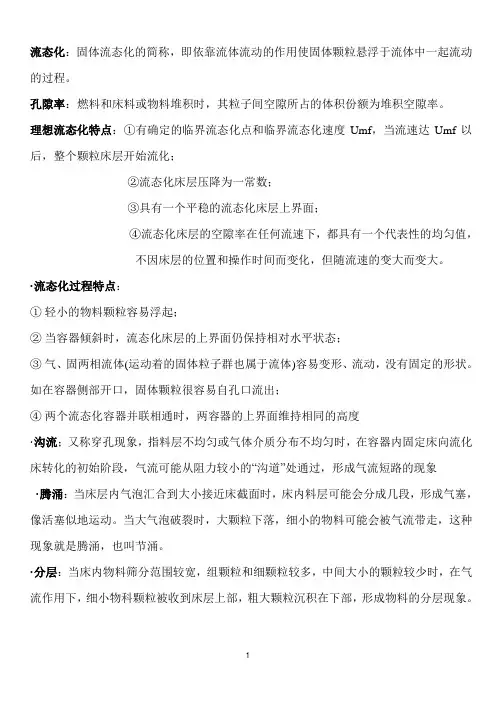 流态化：固体流态化的简称，即依靠流体流动的作用使固体颗粒悬浮于流体中一起流动的过程。

孔隙率：燃料和床料或物料堆积时，其粒子间空隙所占的体积份额为堆积空隙率。

理想流态化特点：①有确定的临界流态化点和临界流态化速度 Umf，当流速达 Umf 以后，整个颗粒床层开始流化；

②流态化床层压降为一常数；

③具有一个平稳的流态化床层上界面；

④流态化床层的空隙率在任何流速下，都具有一个代表性的均匀值，不因床层的位置和操作时间而变化，但随流速的变大而变大。

·流态化过程特点：

① 轻小的物料颗粒容易浮起；

② 当容器倾斜时，流态化床层的上界面仍保持相对水平状态；

③ 气、固两相流体(运动着的固体粒子群也属于流体)容易变形、流动，没有固定的形状。如在容器侧部开口，固体颗粒很容易自孔口流出；

④ 两个流态化容器并联相通时，两容器的上界面维持相同的高度

·沟流：又称穿孔现象，指料层不均匀或气体介质分布不均匀时，在容器内固定床向流化床转化的初始阶段，气流可能从阻力较小的“沟道”处通过，形成气流短路的现象

·腾涌：当床层内气泡汇合到大小接近床截面时，床内料层可能会分成几段，形成气塞，像活塞似地运动。当大气泡破裂时，大颗粒下落，细小的物料可能会被气流带走，这种现象就是腾涌，也叫节涌。

·分层：当床内物料筛分范围较宽，组颗粒和细颗粒较多，中间大小的颗粒较少时，在气流作用下，细小物料颗粒被收到床层上部，粗大颗粒沉积在下部，形成物料的分层现象。

1